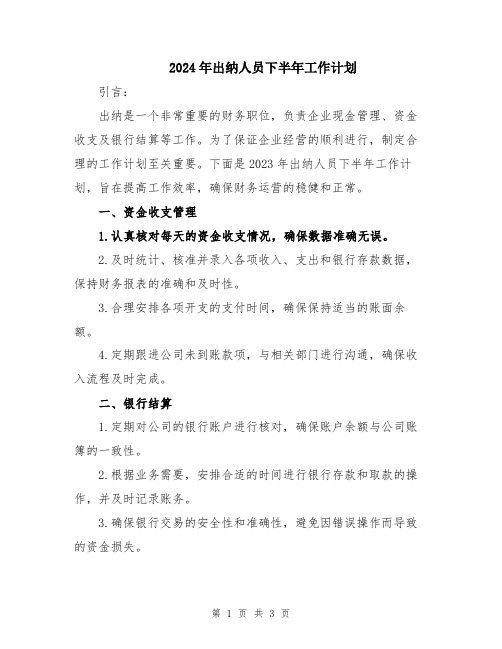 2024年出纳人员下半年工作计划

引言：

出纳是一个非常重要的财务职位，负责企业现金管理、资金收支及银行结算等工作。为了保证企业经营的顺利进行，制定合理的工作计划至关重要。下面是2023年出纳人员下半年工作计划，旨在提高工作效率，确保财务运营的稳健和正常。

一、资金收支管理

1.认真核对每天的资金收支情况，确保数据准确无误。

2.及时统计、核准并录入各项收入、支出和银行存款数据，保持财务报表的准确和及时性。

3.合理安排各项开支的支付时间，确保保持适当的账面余额。

4.定期跟进公司未到账款项，与相关部门进行沟通，确保收入流程及时完成。

二、银行结算

1.定期对公司的银行账户进行核对，确保账户余额与公司账簿的一致性。

2.根据业务需要，安排合适的时间进行银行存款和取款的操作，并及时记录账务。

3.确保银行交易的安全性和准确性，避免因错误操作而导致的资金损失。

第 1 页 共 3 页